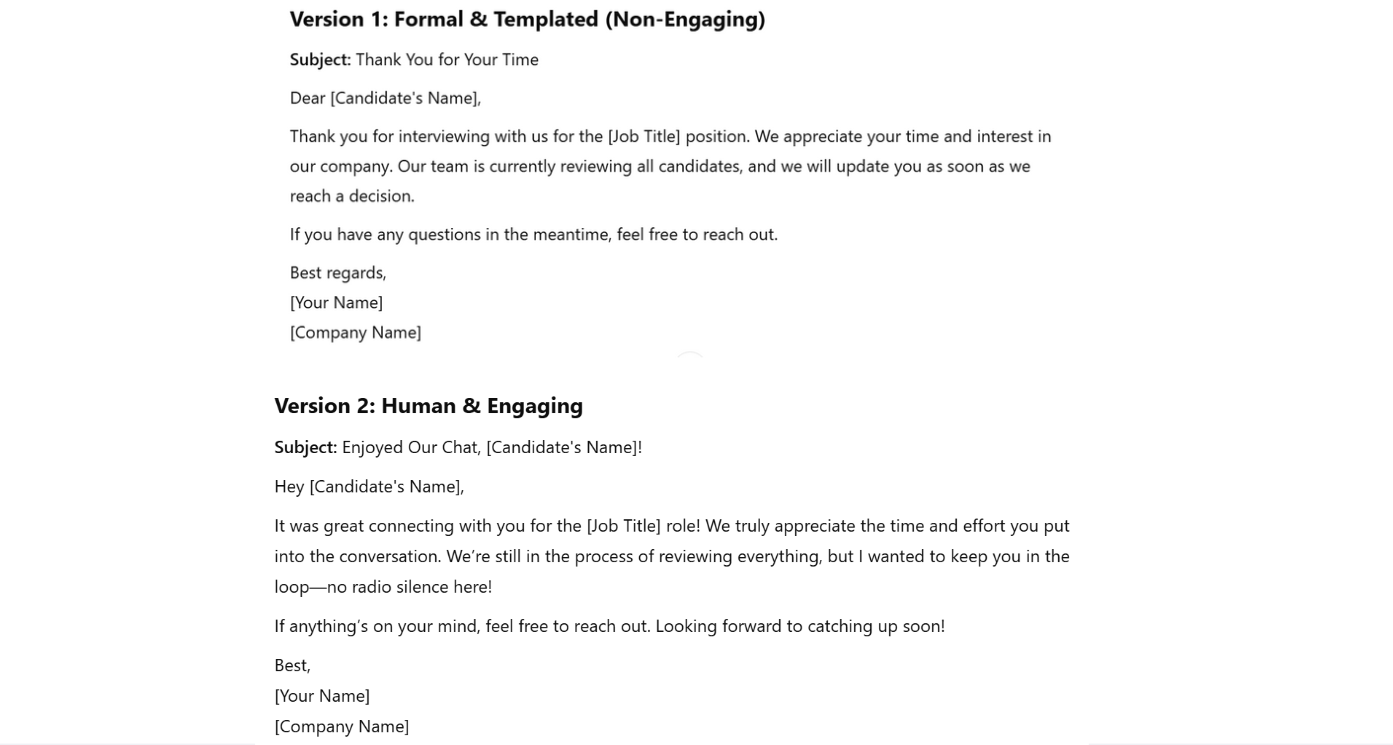 Version 1: Formal & Templated (Non-Engaging)

Subject: Thank You for Your Time

Dear [Candidate's Name],

Thank you for interviewing with us for the [Job Title] position. We appreciate your time and interest in our company. Our team is currently reviewing all candidates, and we will update you as soon as we reach a decision.

If you have any questions in the meantime, feel free to reach out.

Best regards,
[Your Name]
[Company Name]

Version 2: Human & Engaging

Subject: Enjoyed Our Chat, [Candidate's Name]!

Hey [Candidate's Name],

It was great connecting with you for the [Job Title] role! We truly appreciate the time and effort you put into the conversation. We're still in the process of reviewing everything, but I wanted to keep you in the loop—no radio silence here!

If anything's on your mind, feel free to reach out. Looking forward to catching up soon!

Best,
[Your Name]
[Company Name]